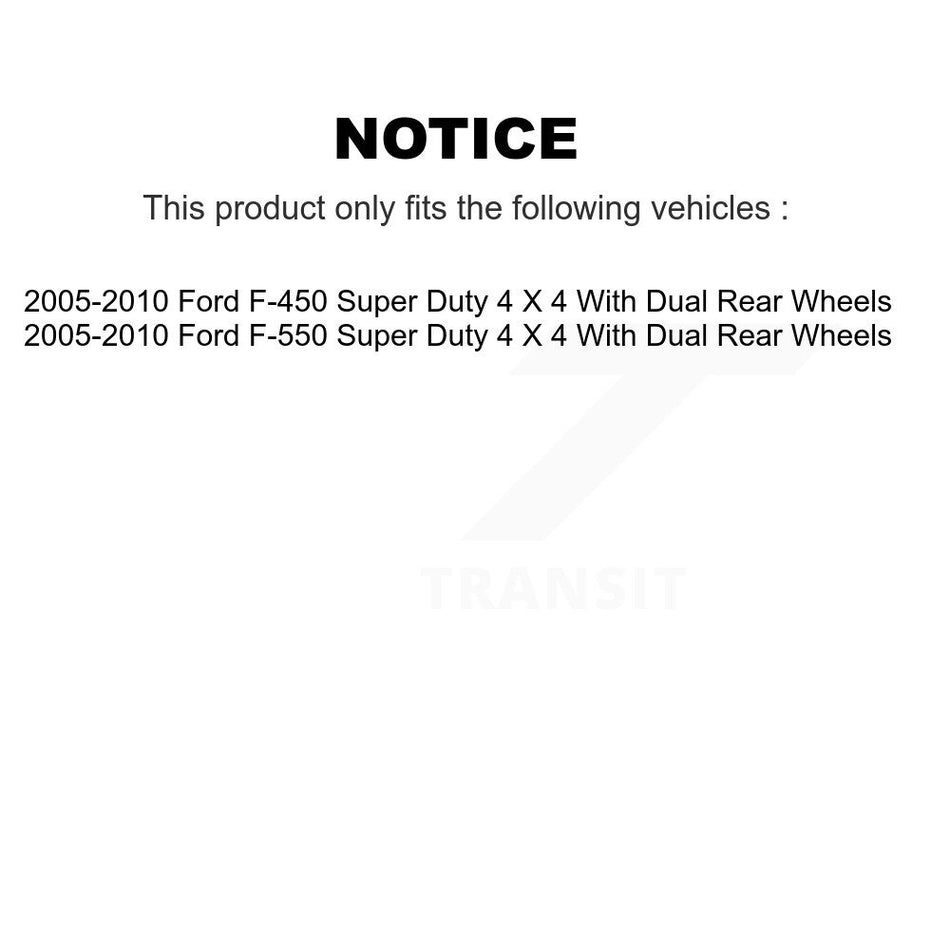 NOTICE

This product only fits the following vehicles :

2005-2010 Ford F-450 Super Duty 4 X 4 With Dual Rear Wheels
2005-2010 Ford F-550 Super Duty 4 X 4 With Dual Rear Wheels

TRANSIT